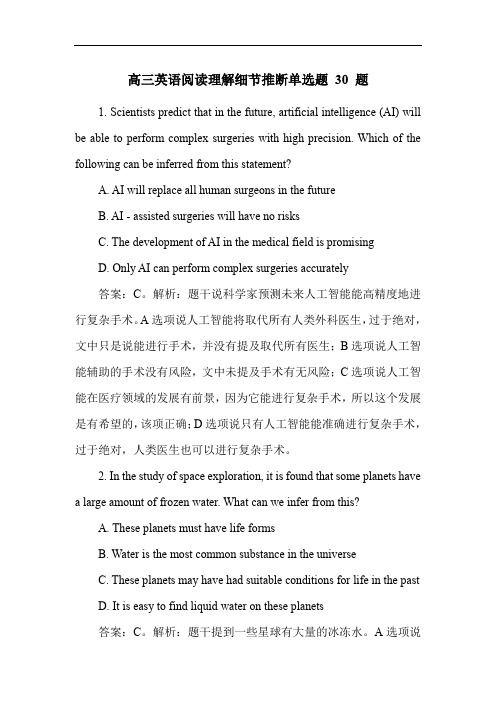 高三英语阅读理解细节推断单选题 30 题

1. Scientists predict that in the future, artificial intelligence (AI) will be able to perform complex surgeries with high precision. Which of the following can be inferred from this statement?

A. AI will replace all human surgeons in the future

B. AI - assisted surgeries will have no risks

C. The development of AI in the medical field is promising

D. Only AI can perform complex surgeries accurately

答案：C。解析：题干说科学家预测未来人工智能能高精度地进行复杂手术。A 选项说人工智能将取代所有人类外科医生，过于绝对，文中只是说能进行手术，并没有提及取代所有医生；B 选项说人工智能辅助的手术没有风险，文中未提及手术有无风险；C 选项说人工智能在医疗领域的发展有前景，因为它能进行复杂手术，所以这个发展是有希望的，该项正确；D 选项说只有人工智能能准确进行复杂手术，过于绝对，人类医生也可以进行复杂手术。

2. In the study of space exploration, it is found that some planets have a large amount of frozen water. What can we infer from this?

A. These planets must have life forms

B. Water is the most common substance in the universe

C. These planets may have had suitable conditions for life in the past

D. It is easy to find liquid water on these planets

答案：C。解析：题干提到一些星球有大量的冰冻水。A 选项说